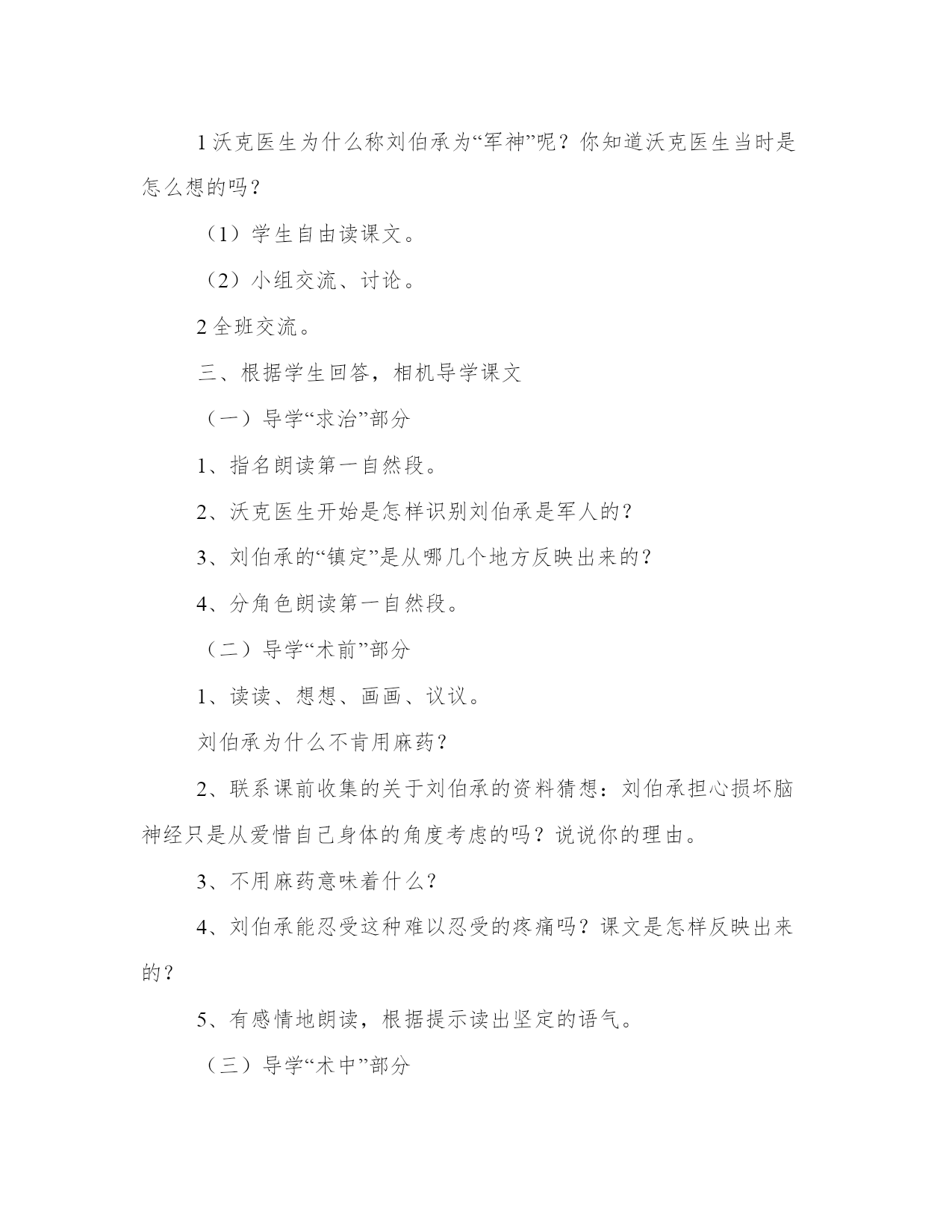 1 沃克医生为什么称刘伯承为“军神”呢？你知道沃克医生当时是怎么想的吗？

（1）学生自由读课文。

（2）小组交流、讨论。

2 全班交流。

三、根据学生回答，相机导学课文

（一）导学“求治”部分

1、指名朗读第一自然段。

2、沃克医生开始是怎样识别刘伯承是军人的？

3、刘伯承的“镇定”是从哪几个地方反映出来的？

4、分角色朗读第一自然段。

（二）导学“术前”部分

1、读读、想想、画画、议议。

刘伯承为什么不肯用麻药？

2、联系课前收集的关于刘伯承的资料猜想：刘伯承担心损坏脑神经只是从爱惜自己身体的角度考虑的吗？说说你的理由。

3、不用麻药意味着什么？

4、刘伯承能忍受这种难以忍受的疼痛吗？课文是怎样反映出来的？

5、有感情地朗读，根据提示读出坚定的语气。

（三）导学“术中”部分